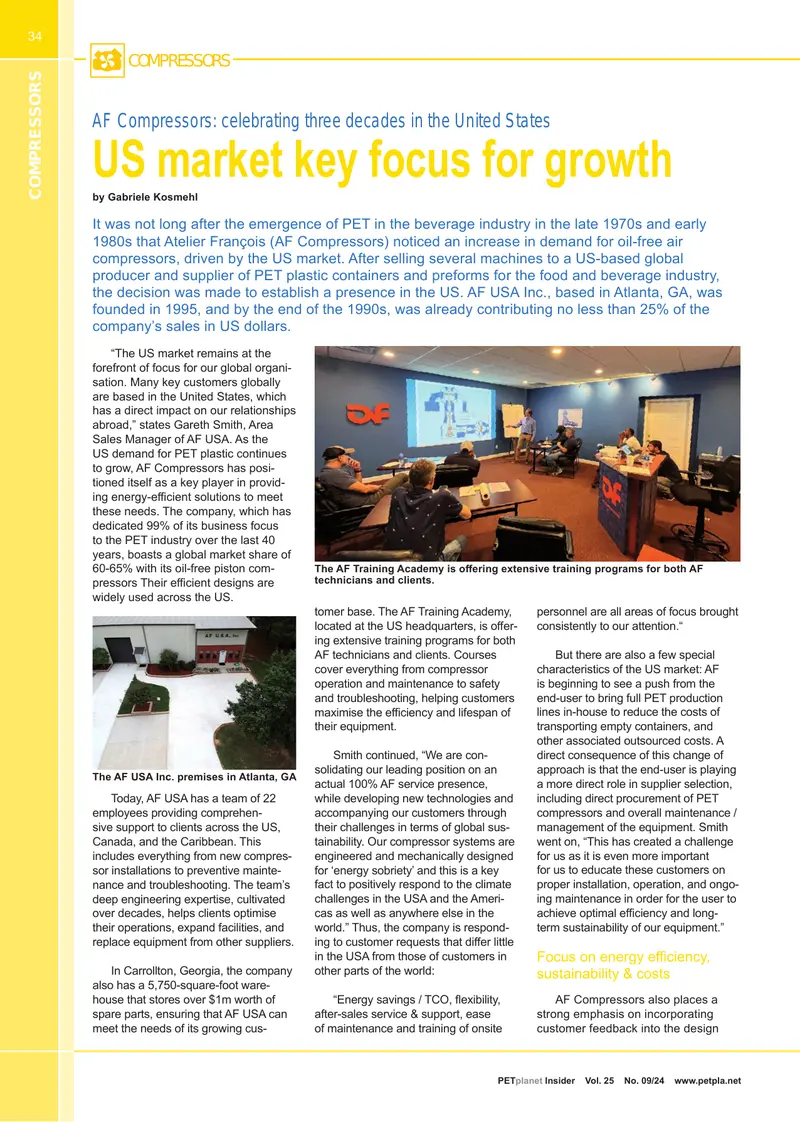 34

COMPRESSORS

COMPRESSORS

AF Compressors: celebrating three decades in the United States

US market key focus for growth

by Gabriele Kosmehl

It was not long after the emergence of PET in the beverage industry in the late 1970s and early 1980s that Atelier François (AF Compressors) noticed an increase in demand for oil-free air compressors, driven by the US market. After selling several machines to a US-based global producer and supplier of PET plastic containers and preforms for the food and beverage industry, the decision was made to establish a presence in the US. AF USA Inc., based in Atlanta, GA, was founded in 1995, and by the end of the 1990s, was already contributing no less than 25% of the company's sales in US dollars.

"The US market remains at the forefront of focus for our global organisation. Many key customers globally are based in the United States, which has a direct impact on our relationships abroad," states Gareth Smith, Area Sales Manager of AF USA. As the US demand for PET plastic continues to grow, AF Compressors has positioned itself as a key player in providing energy-efficient solutions to meet these needs. The company, which has dedicated 99% of its business focus to the PET industry over the last 40 years, boasts a global market share of 60-65% with its oil-free piston compressors Their efficient designs are widely used across the US.

The AF USA Inc. premises in Atlanta, GA

Today, AF USA has a team of 22 employees providing comprehensive support to clients across the US, Canada, and the Caribbean. This includes everything from new compressor installations to preventive maintenance and troubleshooting. The team's deep engineering expertise, cultivated over decades, helps clients optimise their operations, expand facilities, and replace equipment from other suppliers.

In Carrollton, Georgia, the company also has a 5,750-square-foot warehouse that stores over $1m worth of spare parts, ensuring that AF USA can meet the needs of its growing customer base. The AF Training Academy, located at the US headquarters, is offering extensive training programs for both AF technicians and clients. Courses cover everything from compressor operation and maintenance to safety and troubleshooting, helping customers maximise the efficiency and lifespan of their equipment.

The AF Training Academy is offering extensive training programs for both AF technicians and clients.

Smith continued, "We are consolidating our leading position on an actual 100% AF service presence, while developing new technologies and accompanying our customers through their challenges in terms of global sustainability. Our compressor systems are engineered and mechanically designed for 'energy sobriety' and this is a key fact to positively respond to the climate challenges in the USA and the Americas as well as anywhere else in the world." Thus, the company is responding to customer requests that differ little in the USA from those of customers in other parts of the world:

"Energy savings / TCO, flexibility, after-sales service & support, ease of maintenance and training of onsite personnel are all areas of focus brought consistently to our attention."

But there are also a few special characteristics of the US market: AF is beginning to see a push from the end-user to bring full PET production lines in-house to reduce the costs of transporting empty containers, and other associated outsourced costs. A direct consequence of this change of approach is that the end-user is playing a more direct role in supplier selection, including direct procurement of PET compressors and overall maintenance / management of the equipment. Smith went on, "This has created a challenge for us as it is even more important for us to educate these customers on proper installation, operation, and ongoing maintenance in order for the user to achieve optimal efficiency and long-term sustainability of our equipment."

Focus on energy efficiency, sustainability & costs

AF Compressors also places a strong emphasis on incorporating customer feedback into the design

PETplanet Insider Vol. 25 No. 09/24 www.petpla.net